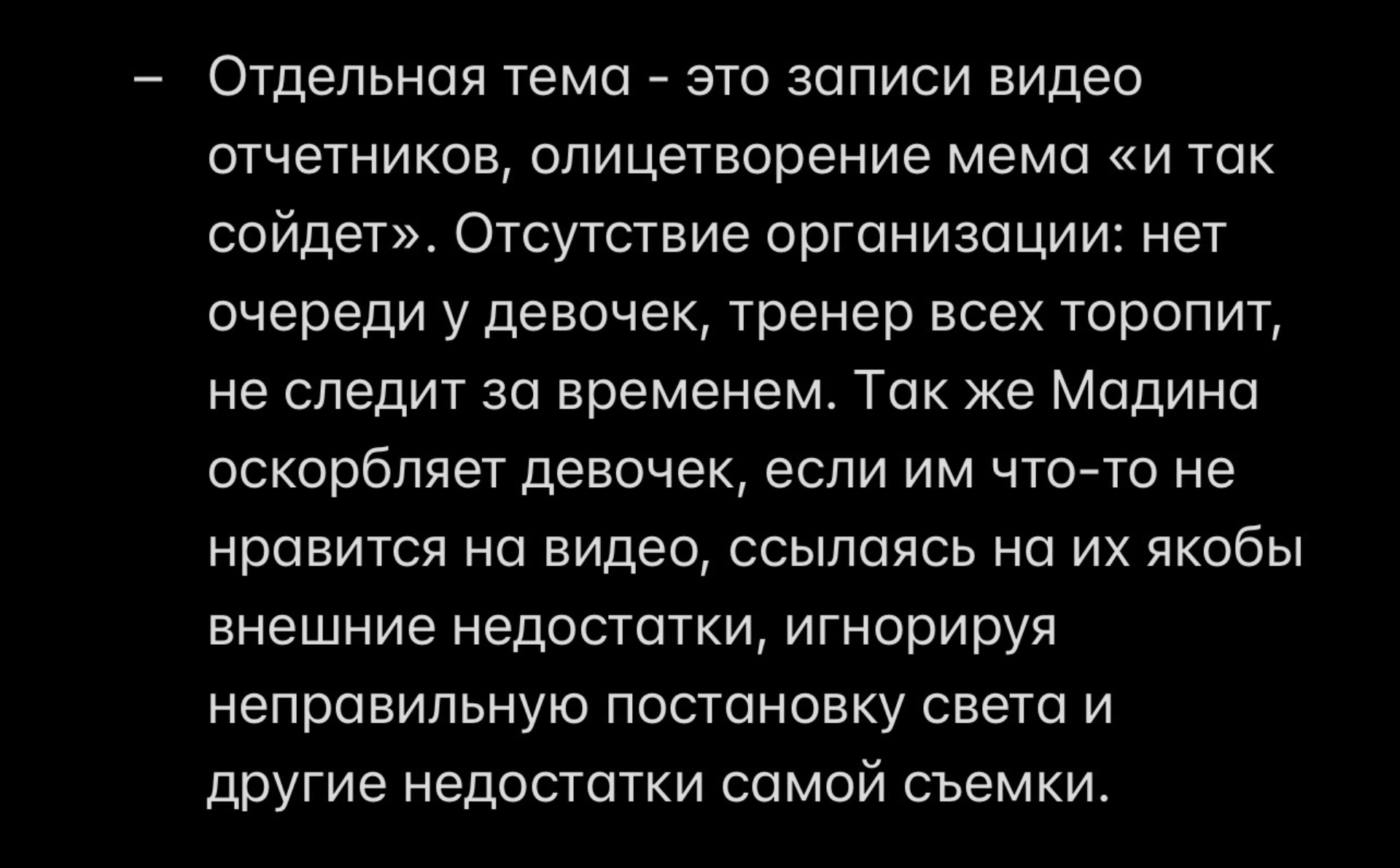 – Отдельная тема - это записи видео отчетников, олицетворение мема «и так сойдет». Отсутствие организации: нет очереди у девочек, тренер всех торопит, не следит за временем. Так же Мадина оскорбляет девочек, если им что-то не нравится на видео, ссылаясь на их якобы внешние недостатки, игнорируя неправильную постановку света и другие недостатки самой съемки.